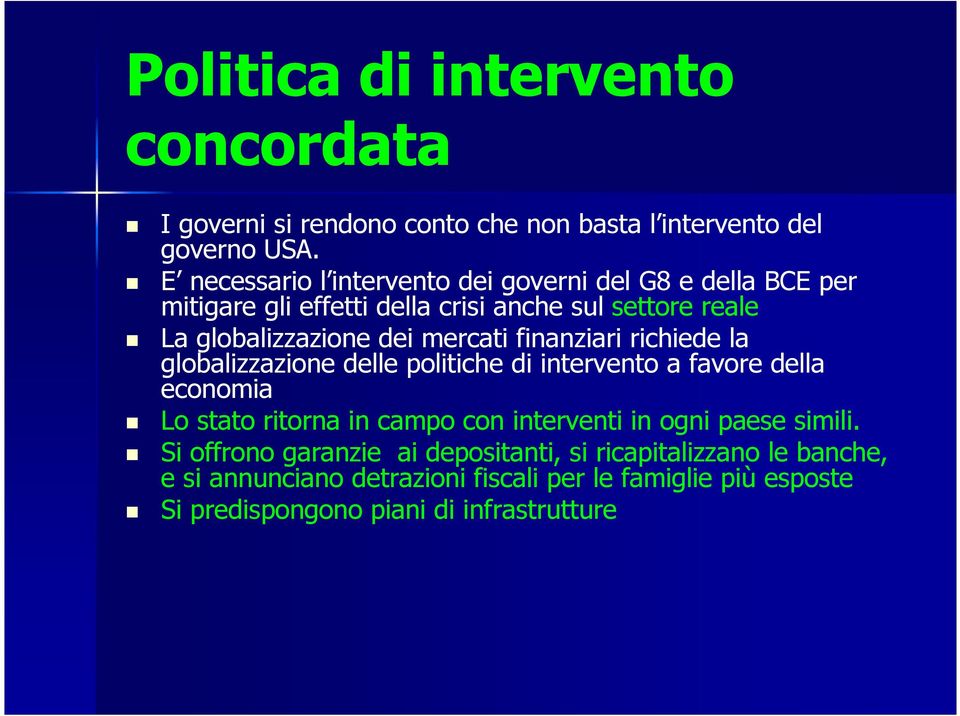 Politica di intervento concordata

I governi si rendono conto che non basta l'intervento del governo USA.

E' necessario l'intervento dei governi del G8 e della BCE per mitigare gli effetti della crisi anche sul settore reale

La globalizzazione dei mercati finanziari richiede la globalizzazione delle politiche di intervento a favore della economia

Lo stato ritorna in campo con interventi in ogni paese simili.

Si offrono garanzie ai depositanti, si ricapitalizzano le banche, e si annunciano detrazioni fiscali per le famiglie più esposte

Si predispongono piani di infrastrutture